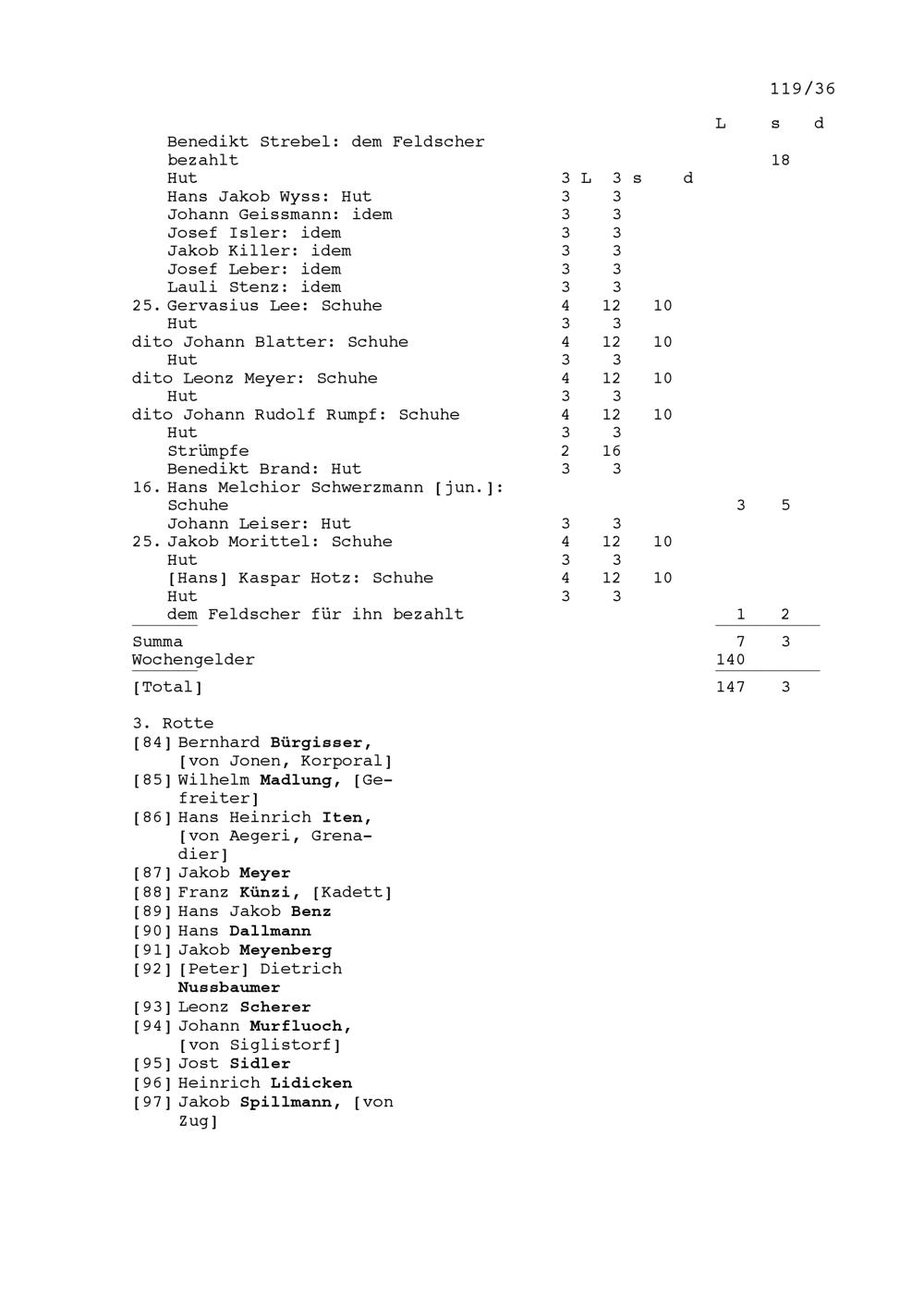 119/36

L s d

Benedikt Strebel: dem Feldscher bezahlt 18
Hut 3 L 3 s d
Hans Jakob Wyss: Hut 3 3
Johann Geissmann: idem 3 3
Josef Isler: idem 3 3
Jakob Killer: idem 3 3
Josef Leber: idem 3 3
Lauli Stenz: idem 3 3
25. Gervasius Lee: Schuhe 4 12 10
Hut 3 3
dito Johann Blatter: Schuhe 4 12 10
Hut 3 3
dito Leonz Meyer: Schuhe 4 12 10
Hut 3 3
dito Johann Rudolf Rumpf: Schuhe 4 12 10
Hut 3 3
Strümpfe 2 16
Benedikt Brand: Hut 3 3
16. Hans Melchior Schwerzmann [jun.]:
Schuhe 3 5
Johann Leiser: Hut 3 3
25. Jakob Morittel: Schuhe 4 12 10
Hut 3 3
[Hans] Kaspar Hotz: Schuhe 4 12 10
Hut 3 3
dem Feldscher für ihn bezahlt 1 2

Summa 7 3
Wochengelder 140

[Total] 147 3

3. Rotte
[84] Bernhard Bürgisser, [von Jonen, Korporal]
[85] Wilhelm Madlung, [Gefreiter]
[86] Hans Heinrich Iten, [von Aegeri, Grenadier]
[87] Jakob Meyer
[88] Franz Künzi, [Kadett]
[89] Hans Jakob Benz
[90] Hans Dallmann
[91] Jakob Meyenberg
[92] [Peter] Dietrich Nussbaumer
[93] Leonz Scherer
[94] Johann Murfluoch, [von Siglistorf]
[95] Jost Sidler
[96] Heinrich Lidicken
[97] Jakob Spillmann, [von Zug]